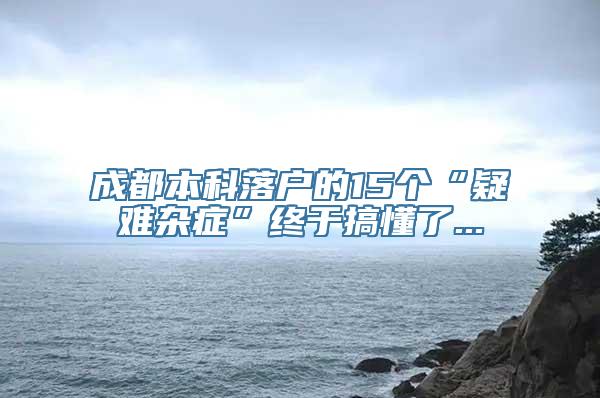 成都本科落户的15个“疑难杂症”终于搞懂了...